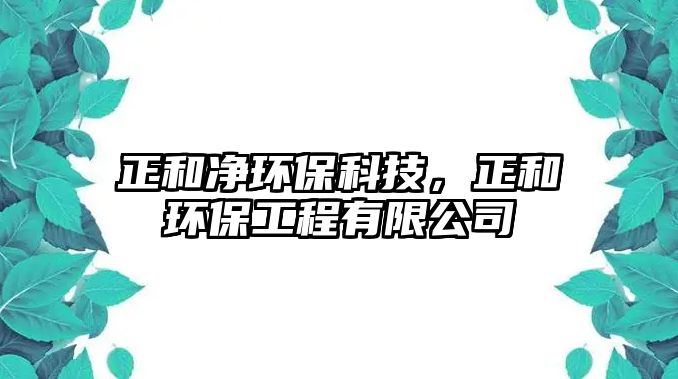 正和净环保科技，正和环保工程有限公司